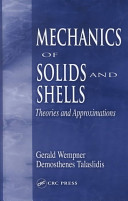 MECHANICS
OF
SOLIDS AND
SHELLS
Theories and Approximations

Gerald Wempner
Demosthenes Talaslidis

CRC PRESS